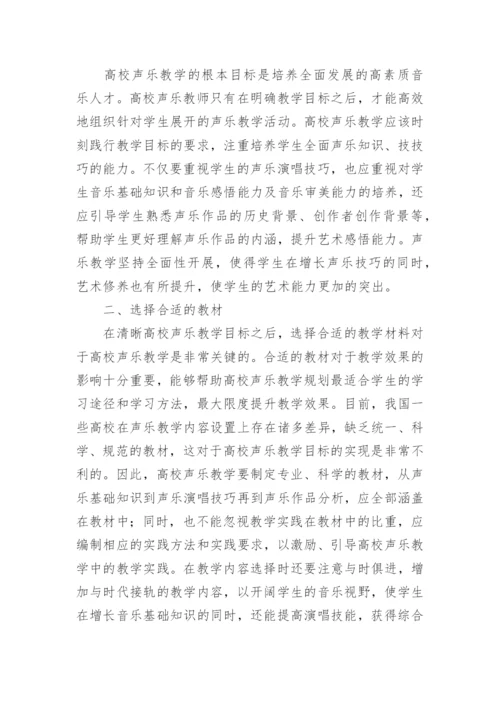 高校声乐教学的根本目标是培养全面发展的高素质音乐人才。高校声乐教师只有在明确教学目标之后，才能高效地组织针对学生展开的声乐教学活动。高校声乐教学应该时刻践行教学目标的要求，注重培养学生全面声乐知识、技技巧的能力。不仅要重视学生的声乐演唱技巧，也应重视对学生音乐基础知识和音乐感悟能力及音乐审美能力的培养，还应引导学生熟悉声乐作品的历史背景、创作者创作背景等，帮助学生更好理解声乐作品的内涵，提升艺术感悟能力。声乐教学坚持全面性开展，使得学生在增长声乐技巧的同时，艺术修养也有所提升，使学生的艺术能力更加的突出。

二、选择合适的教材

在清晰高校声乐教学目标之后，选择合适的教学材料对于高校声乐教学是非常关键的。合适的教材对于教学效果的影响十分重要，能够帮助高校声乐教学规划最适合学生的学习途径和学习方法，最大限度提升教学效果。目前，我国一些高校在声乐教学内容设置上存在诸多差异，缺乏统一、科学、规范的教材，这对于高校声乐教学目标的实现是非常不利的。因此，高校声乐教学要制定专业、科学的教材，从声乐基础知识到声乐演唱技巧再到声乐作品分析，应全部涵盖在教材中；同时，也不能忽视教学实践在教材中的比重，应编制相应的实践方法和实践要求，以激励、引导高校声乐教学中的教学实践。在教学内容选择时还要注意与时俱进，增加与时代接轨的教学内容，以开阔学生的音乐视野，使学生在增长音乐基础知识的同时，还能提高演唱技能，获得综合